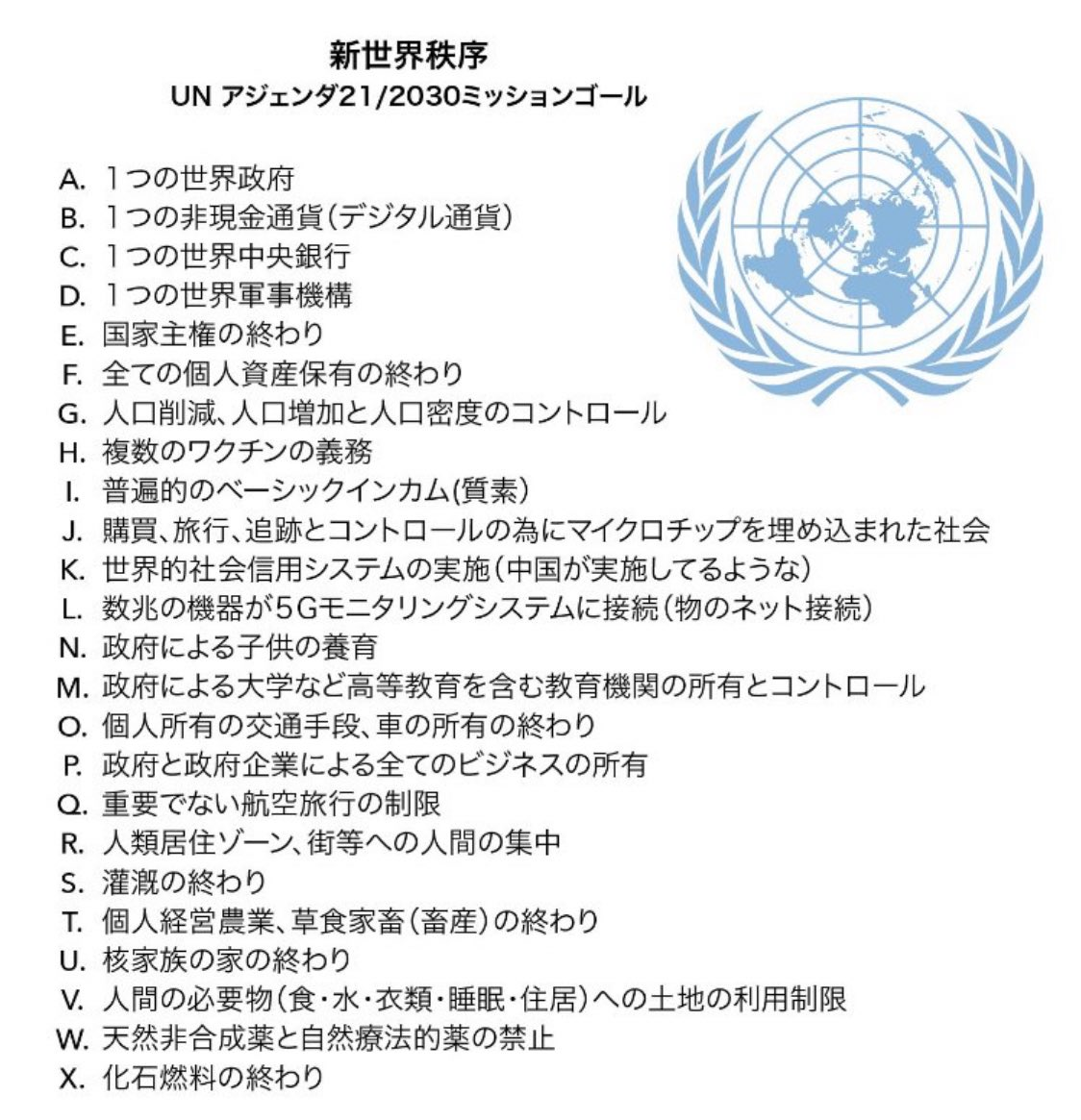 新世界秩序
UN アジェンダ21/2030ミッションゴール

A. 1つの世界政府
B. 1つの非現金通貨（デジタル通貨）
C. 1つの世界中央銀行
D. 1つの世界軍事機構
E. 国家主権の終わり
F. 全ての個人資産保有の終わり
G. 人口削減、人口増加と人口密度のコントロール
H. 複数のワクチンの義務
I. 普遍的のベーシックインカム(質素)
J. 購買、旅行、追跡とコントロールの為にマイクロチップを埋め込まれた社会
K. 世界的社会信用システムの実施（中国が実施してるような）
L. 数兆の機器が5Gモニタリングシステムに接続（物のネット接続）
N. 政府による子供の養育
M. 政府による大学など高等教育を含む教育機関の所有とコントロール
O. 個人所有の交通手段、車の所有の終わり
P. 政府と政府企業による全てのビジネスの所有
Q. 重要でない航空旅行の制限
R. 人類居住ゾーン、街等への人間の集中
S. 灌漑の終わり
T. 個人経営農業、草食家畜（畜産）の終わり
U. 核家族の家の終わり
V. 人間の必要物（食・水・衣類・睡眠・住居）への土地の利用制限
W. 天然非合成薬と自然療法的薬の禁止
X. 化石燃料の終わり